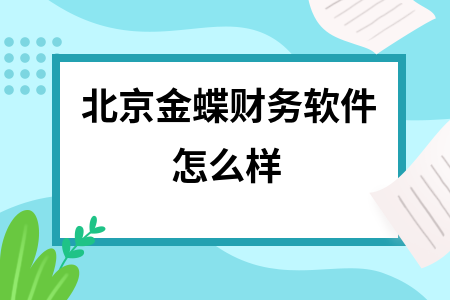 北京金蝶财务软件怎么样